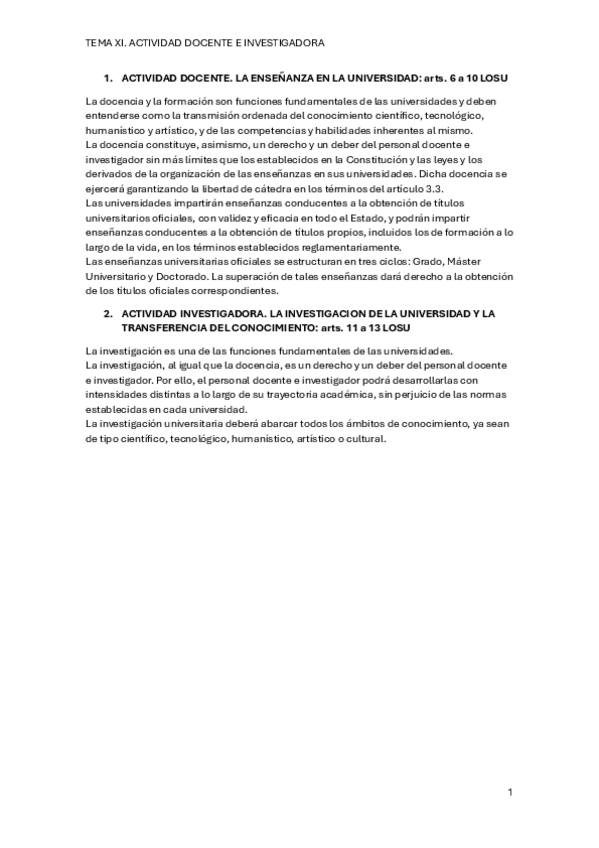 TEMA XI. ACTIVIDAD DOCENTE E INVESTIGADORA

1. ACTIVIDAD DOCENTE. LA ENSEÑANZA EN LA UNIVERSIDAD: arts. 6 a 10 LOSU

La docencia y la formación son funciones fundamentales de las universidades y deben entenderse como la transmisión ordenada del conocimiento científico, tecnológico, humanístico y artístico, y de las competencias y habilidades inherentes al mismo.
La docencia constituye, asimismo, un derecho y un deber del personal docente e investigador sin más límites que los establecidos en la Constitución y las leyes y los derivados de la organización de las enseñanzas en sus universidades. Dicha docencia se ejercerá garantizando la libertad de cátedra en los términos del artículo 3.3.
Las universidades impartirán enseñanzas conducentes a la obtención de títulos universitarios oficiales, con validez y eficacia en todo el Estado, y podrán impartir enseñanzas conducentes a la obtención de títulos propios, incluidos los de formación a lo largo de la vida, en los términos establecidos reglamentariamente.
Las enseñanzas universitarias oficiales se estructuran en tres ciclos: Grado, Máster Universitario y Doctorado. La superación de tales enseñanzas dará derecho a la obtención de los títulos oficiales correspondientes.

2. ACTIVIDAD INVESTIGADORA. LA INVESTIGACION DE LA UNIVERSIDAD Y LA TRANSFERENCIA DEL CONOCIMIENTO: arts. 11 a 13 LOSU

La investigación es una de las funciones fundamentales de las universidades.
La investigación, al igual que la docencia, es un derecho y un deber del personal docente e investigador. Por ello, el personal docente e investigador podrá desarrollarlas con intensidades distintas a lo largo de su trayectoria académica, sin perjuicio de las normas establecidas en cada universidad.
La investigación universitaria deberá abarcar todos los ámbitos de conocimiento, ya sean de tipo científico, tecnológico, humanístico, artístico o cultural.

1